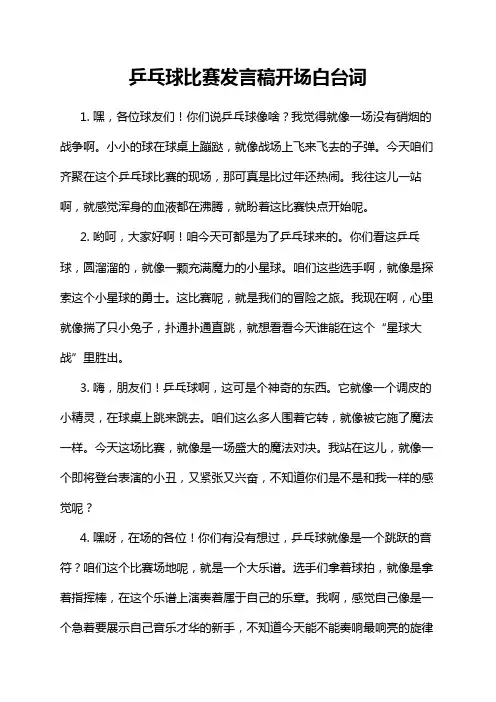 乒乓球比赛发言稿开场白台词

1. 嘿，各位球友们！你们说乒乓球像啥？我觉得就像一场没有硝烟的战争啊。小小的球在球桌上蹦跶，就像战场上飞来飞去的子弹。今天咱们齐聚在这个乒乓球比赛的现场，那可真是比过年还热闹。我往这儿一站啊，就感觉浑身的血液都在沸腾，就盼着这比赛快点开始呢。

2. 哟呵，大家好啊！咱今天可都是为了乒乓球来的。你们看这乒乓球，圆溜溜的，就像一颗充满魔力的小星球。咱们这些选手啊，就像是探索这个小星球的勇士。这比赛呢，就是我们的冒险之旅。我现在啊，心里就像揣了只小兔子，扑通扑通直跳，就想看看今天谁能在这个“星球大战”里胜出。

3. 嗨，朋友们！乒乓球啊，这可是个神奇的东西。它就像一个调皮的小精灵，在球桌上跳来跳去。咱们这么多人围着它转，就像被它施了魔法一样。今天这场比赛，就像是一场盛大的魔法对决。我站在这儿，就像一个即将登台表演的小丑，又紧张又兴奋，不知道你们是不是和我一样的感觉呢？

4. 嘿呀，在场的各位！你们有没有想过，乒乓球就像是一个跳跃的音符？咱们这个比赛场地呢，就是一个大乐谱。选手们拿着球拍，就像是拿着指挥棒，在这个乐谱上演奏着属于自己的乐章。我啊，感觉自己像是一个急着要展示自己音乐才华的新手，不知道今天能不能奏响最响亮的旋律